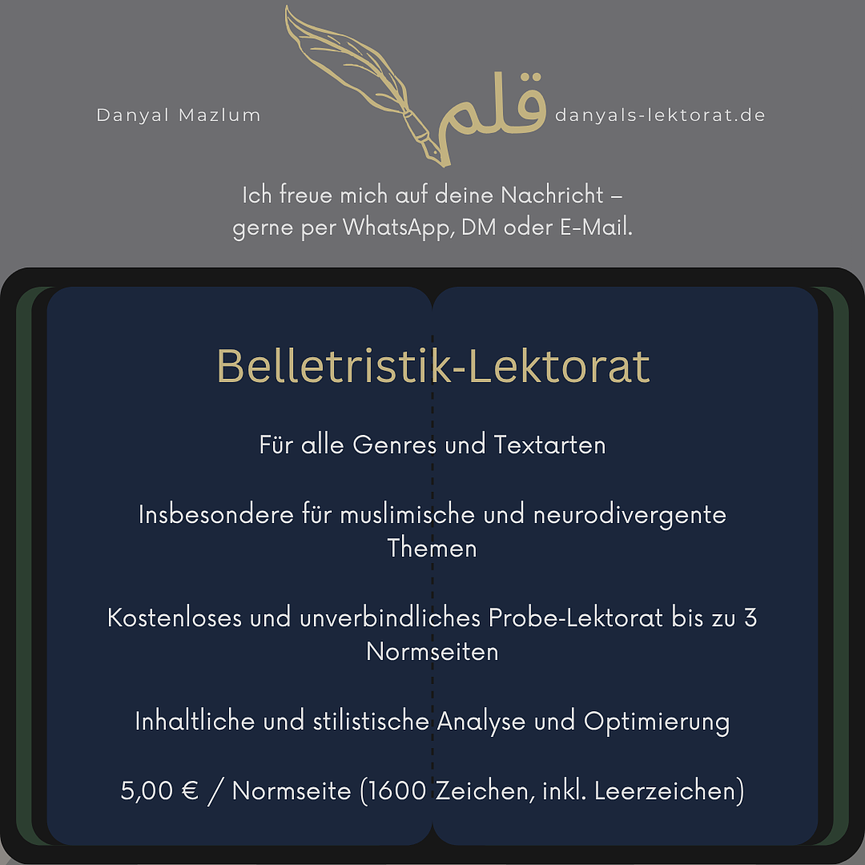 Danyal Mazlum قلم danyals-lektorat.de

Ich freue mich auf deine Nachricht – gerne per WhatsApp, DM oder E-Mail.

Belletristik-Lektorat

Für alle Genres und Textarten

Insbesondere für muslimische und neurodivergente Themen

Kostenloses und unverbindliches Probe-Lektorat bis zu 3 Normseiten

Inhaltliche und stilistische Analyse und Optimierung

5,00 € / Normseite (1600 Zeichen, inkl. Leerzeichen)